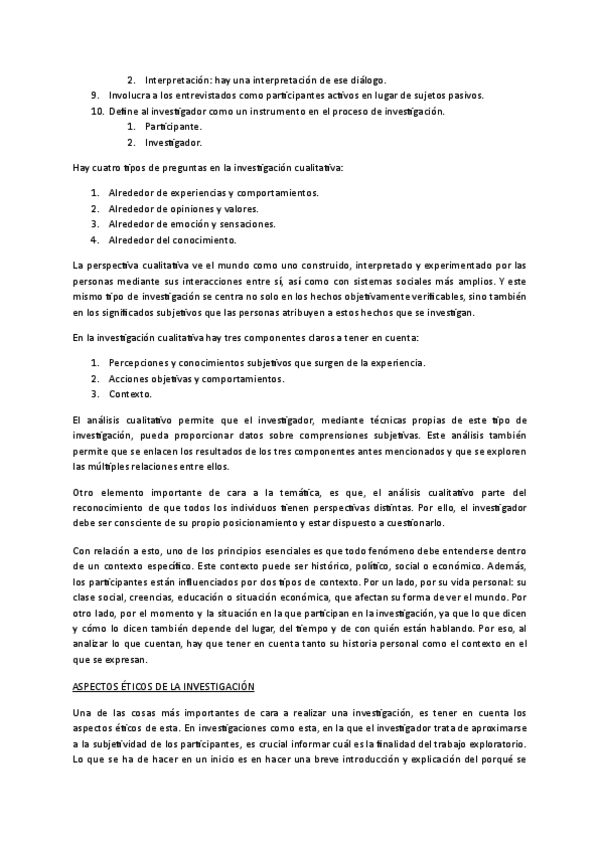 2. Interpretación: hay una interpretación de ese diálogo.
9. Involucra a los entrevistados como participantes activos en lugar de sujetos pasivos.
10. Define al investigador como un instrumento en el proceso de investigación.
1. Participante.
2. Investigador.

Hay cuatro tipos de preguntas en la investigación cualitativa:

1. Alrededor de experiencias y comportamientos.
2. Alrededor de opiniones y valores.
3. Alrededor de emoción y sensaciones.
4. Alrededor del conocimiento.

La perspectiva cualitativa ve el mundo como uno construido, interpretado y experimentado por las personas mediante sus interacciones entre sí, así como con sistemas sociales más amplios. Y este mismo tipo de investigación se centra no solo en los hechos objetivamente verificables, sino también en los significados subjetivos que las personas atribuyen a estos hechos que se investigan.

En la investigación cualitativa hay tres componentes claros a tener en cuenta:

1. Percepciones y conocimientos subjetivos que surgen de la experiencia.
2. Acciones objetivas y comportamientos.
3. Contexto.

El análisis cualitativo permite que el investigador, mediante técnicas propias de este tipo de investigación, pueda proporcionar datos sobre comprensiones subjetivas. Este análisis también permite que se enlacen los resultados de los tres componentes antes mencionados y que se exploren las múltiples relaciones entre ellos.

Otro elemento importante de cara a la temática, es que, el análisis cualitativo parte del reconocimiento de que todos los individuos tienen perspectivas distintas. Por ello, el investigador debe ser consciente de su propio posicionamiento y estar dispuesto a cuestionarlo.

Con relación a esto, uno de los principios esenciales es que todo fenómeno debe entenderse dentro de un contexto específico. Este contexto puede ser histórico, político, social o económico. Además, los participantes están influenciados por dos tipos de contexto. Por un lado, por su vida personal: su clase social, creencias, educación o situación económica, que afectan su forma de ver el mundo. Por otro lado, por el momento y la situación en la que participan en la investigación, ya que lo que dicen y cómo lo dicen también depende del lugar, del tiempo y de con quién están hablando. Por eso, al analizar lo que cuentan, hay que tener en cuenta tanto su historia personal como el contexto en el que se expresan.

ASPECTOS ÉTICOS DE LA INVESTIGACIÓN

Una de las cosas más importantes de cara a realizar una investigación, es tener en cuenta los aspectos éticos de esta. En investigaciones como esta, en la que el investigador trata de aproximarse a la subjetividad de los participantes, es crucial informar cuál es la finalidad del trabajo exploratorio. Lo que se ha de hacer en un inicio es en hacer una breve introducción y explicación del porqué se